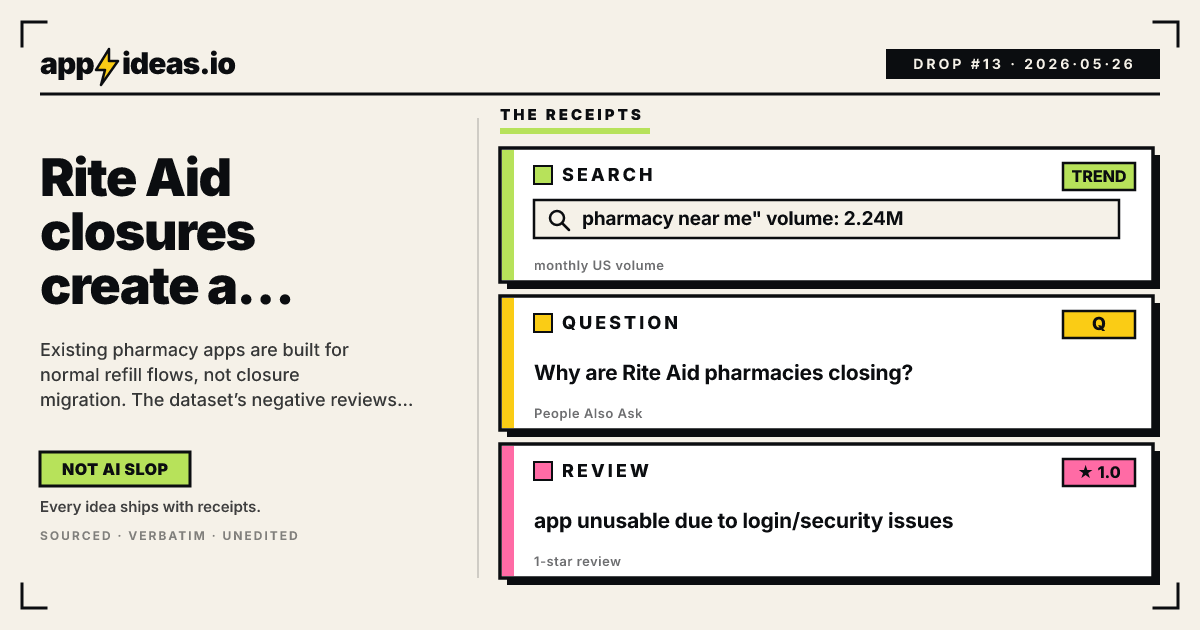 app ideas.io

DROP #13 · 2026·05·26

Rite Aid closures create a...

Existing pharmacy apps are built for normal refill flows, not closure migration. The dataset's negative reviews...

NOT AI SLOP

Every idea ships with receipts.

SOURCED · VERBATIM · UNEDITED

THE RECEIPTS

SEARCH

TREND

pharmacy near me" volume: 2.24M

monthly US volume

QUESTION

Q

Why are Rite Aid pharmacies closing?

People Also Ask

REVIEW

★ 1.0

app unusable due to login/security issues

1-star review